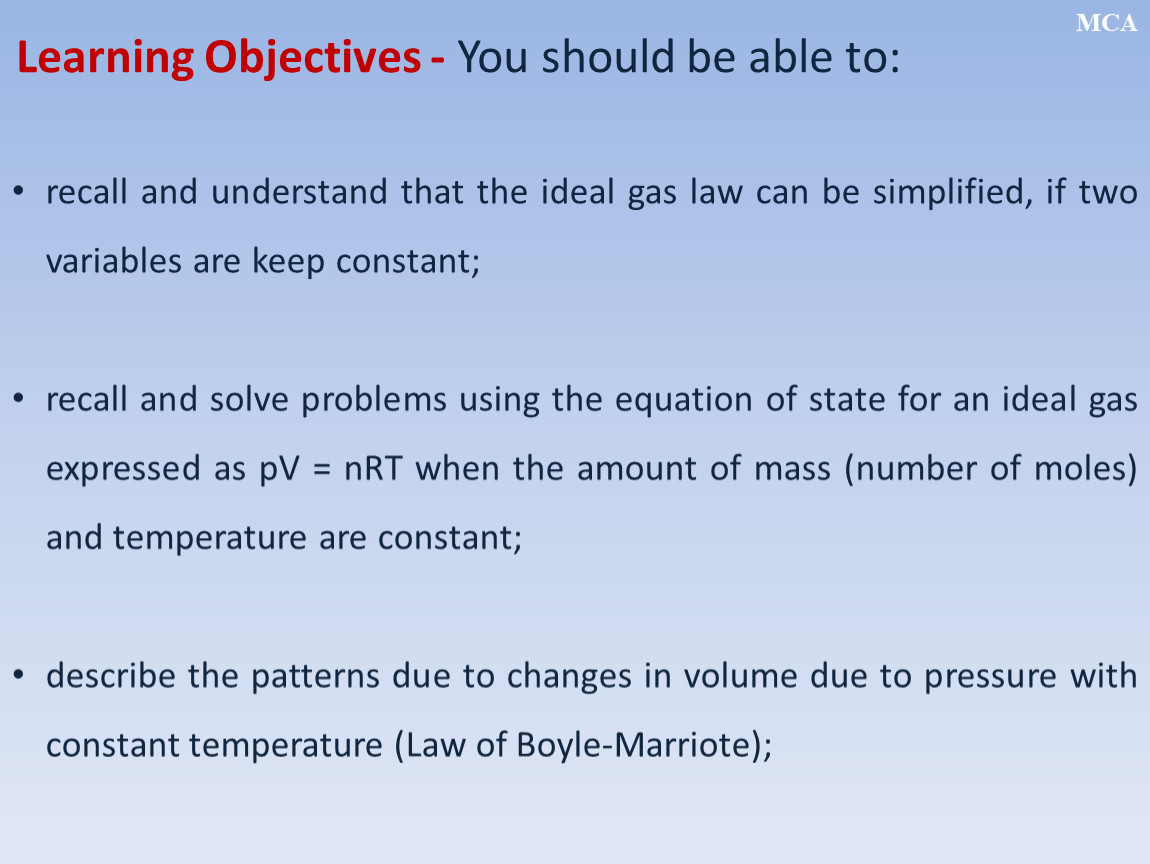 MCA

Learning Objectives - You should be able to:

• recall and understand that the ideal gas law can be simplified, if two variables are keep constant;

• recall and solve problems using the equation of state for an ideal gas expressed as $pV = nRT$ when the amount of mass (number of moles) and temperature are constant;

• describe the patterns due to changes in volume due to pressure with constant temperature (Law of Boyle-Marriote);